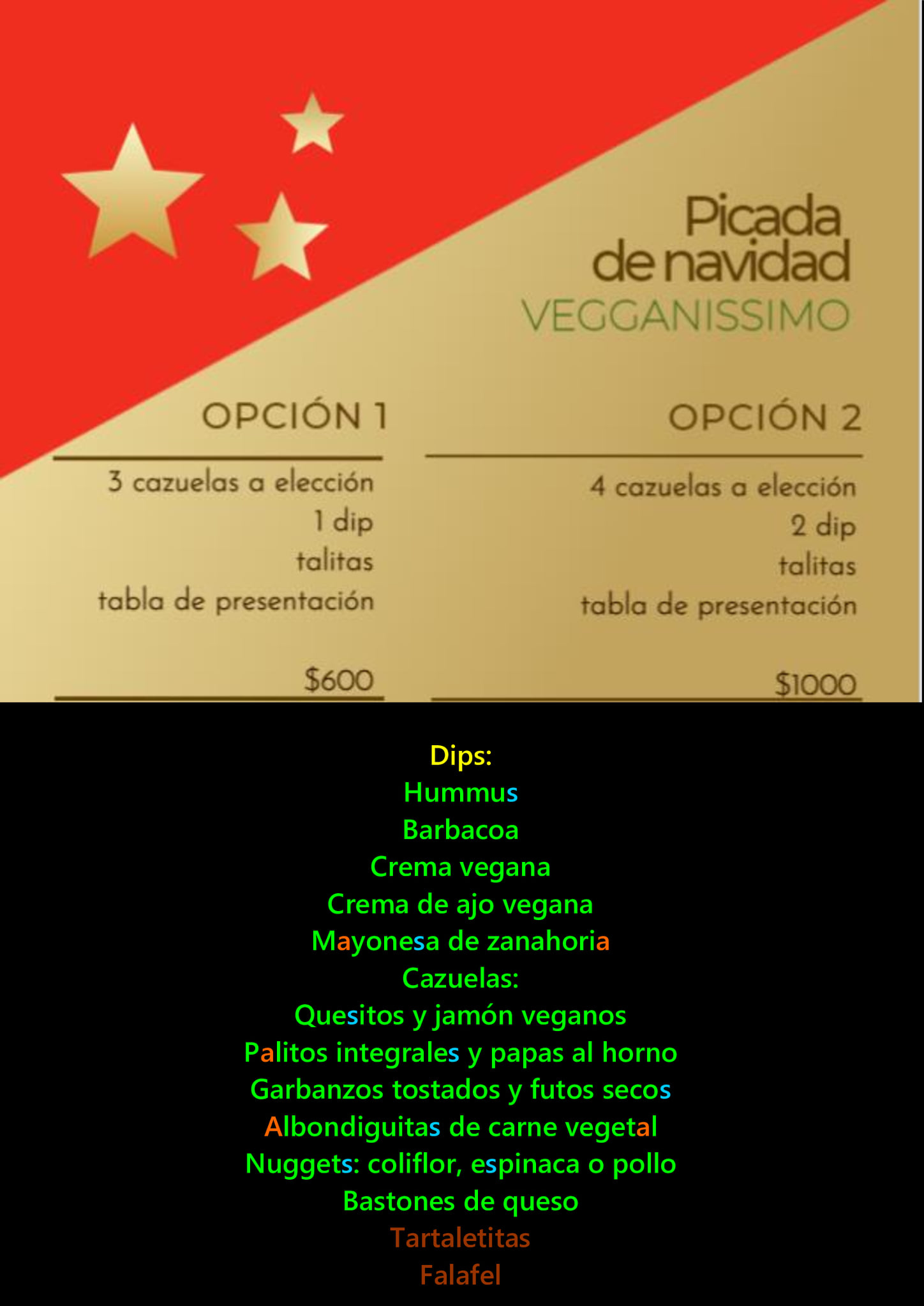 Picada
de navidad
VEGGANISSIMO

OPCIÓN 1

3 cazuelas a elección
1 dip
talitas
tabla de presentación

$600

OPCIÓN 2

4 cazuelas a elección
2 dip
talitas
tabla de presentación

$1000

Dips:
Hummus
Barbacoa
Crema vegana
Crema de ajo vegana
Mayonesa de zanahoria
Cazuelas:
Quesitos y jamón veganos
Palitos integrales y papas al horno
Garbanzos tostados y futos secos
Albondiguitas de carne vegetal
Nuggets: coliflor, espinaca o pollo
Bastones de queso
Tartaletitas
Falafel